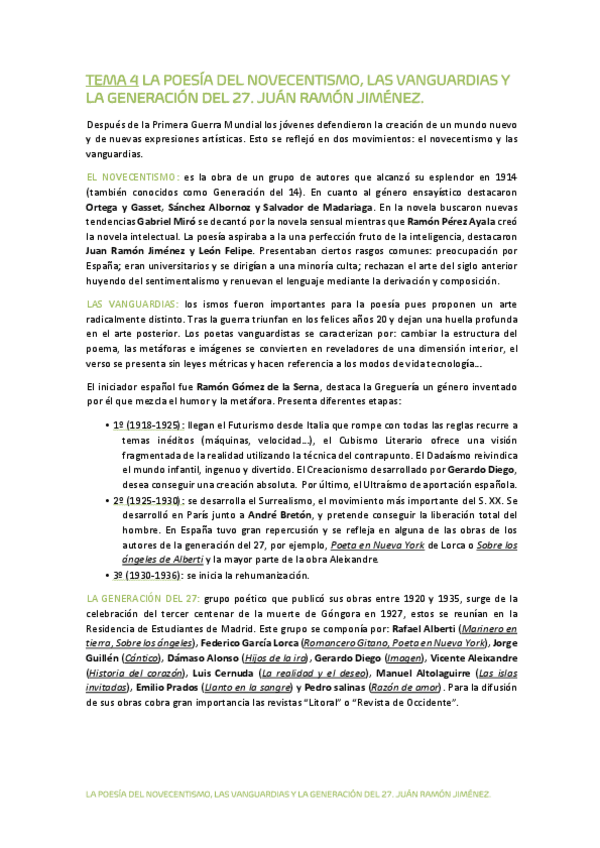 TEMA 4 LA POESÍA DEL NOVECENTISMO, LAS VANGUARDIAS Y LA GENERACIÓN DEL 27. JUÁN RAMÓN JIMÉNEZ.

Después de la Primera Guerra Mundial los jóvenes defendieron la creación de un mundo nuevo y de nuevas expresiones artísticas. Esto se reflejó en dos movimientos: el novecentismo y las vanguardias.

EL NOVECENTISMO: es la obra de un grupo de autores que alcanzó su esplendor en 1914 (también conocidos como Generación del 14). En cuanto al género ensayístico destacaron Ortega y Gasset, Sánchez Albornoz y Salvador de Madariaga. En la novela buscaron nuevas tendencias Gabriel Miró se decantó por la novela sensual mientras que Ramón Pérez Ayala creó la novela intelectual. La poesía aspiraba a la una perfección fruto de la inteligencia, destacaron Juan Ramón Jiménez y León Felipe. Presentaban ciertos rasgos comunes: preocupación por España; eran universitarios y se dirigían a una minoría culta; rechazan el arte del siglo anterior huyendo del sentimentalismo y renuevan el lenguaje mediante la derivación y composición.

LAS VANGUARDIAS: los ismos fueron importantes para la poesía pues proponen un arte radicalmente distinto. Tras la guerra triunfan en los felices años 20 y dejan una huella profunda en el arte posterior. Los poetas vanguardistas se caracterizan por: cambiar la estructura del poema, las metáforas e imágenes se convierten en reveladores de una dimensión interior, el verso se presenta sin leyes métricas y hacen referencia a los modos de vida tecnología….

El iniciador español fue Ramón Gómez de la Serna, destaca la Greguería un género inventado por él que mezcla el humor y la metáfora. Presenta diferentes etapas:

• 1º (1918-1925): llegan el Futurismo desde Italia que rompe con todas las reglas recurre a temas inéditos (máquinas, velocidad…), el Cubismo Literario ofrece una visión fragmentada de la realidad utilizando la técnica del contrapunto. El Dadaísmo reivindica el mundo infantil, ingenuo y divertido. El Creacionismo desarrollado por Gerardo Diego, desea conseguir una creación absoluta. Por último, el Ultraísmo de aportación española.
• 2º (1925-1930): se desarrolla el Surrealismo, el movimiento más importante del S. XX. Se desarrolló en París junto a André Bretón, y pretende conseguir la liberación total del hombre. En España tuvo gran repercusión y se refleja en alguna de las obras de los autores de la generación del 27, por ejemplo, Poeta en Nueva York de Lorca o Sobre los ángeles de Alberti y la mayor parte de la obra Aleixandre.
• 3º (1930-1936): se inicia la rehumanización.

LA GENERACIÓN DEL 27: grupo poético que publicó sus obras entre 1920 y 1935, surge de la celebración del tercer centenar de la muerte de Góngora en 1927, estos se reunían en la Residencia de Estudiantes de Madrid. Este grupo se componía por: Rafael Alberti (Marinero en tierra, Sobre los ángeles), Federico García Lorca (Romancero Gitano, Poeta en Nueva York), Jorge Guillén (Cántico), Dámaso Alonso (Hijos de la ira), Gerardo Diego (Imagen), Vicente Aleixandre (Historia del corazón), Luis Cernuda (La realidad y el deseo), Manuel Altolaguirre (Las islas invitadas), Emilio Prados (Llanto en la sangre) y Pedro salinas (Razón de amor). Para la difusión de sus obras cobra gran importancia las revistas "Litoral" o "Revista de Occidente".

LA POESÍA DEL NOVECENTISMO, LAS VANGUARDIAS Y LA GENERACIÓN DEL 27. JUÁN RAMÓN JIMÉNEZ.